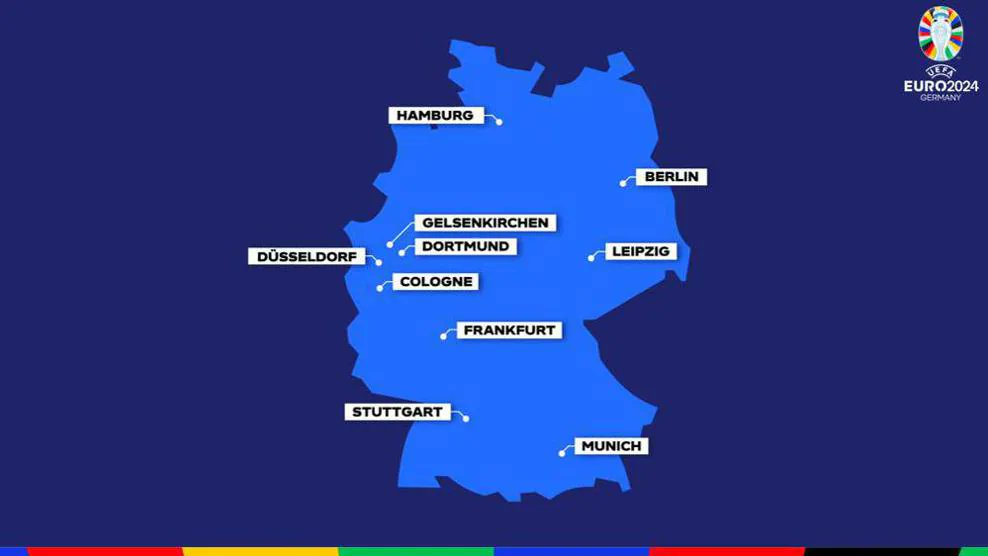 UEFA
EURO2024
GERMANY

HAMBURG

BERLIN

GELSENKIRCHEN

DORTMUND

DÜSSELDORF

LEIPZIG

COLOGNE

FRANKFURT

STUTTGART

MUNICH